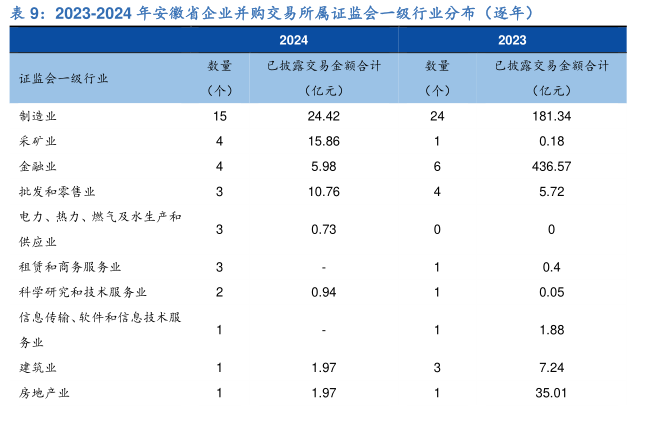 表9：2023-2024年安徽省企业并购交易所属证监会一级行业分布（逐年）

|  | 2024 |  | 2023 |  |
|---|---|---|---|---|
| 证监会一级行业 | 数量（个） | 已披露交易金额合计（亿元） | 数量（个） | 已披露交易金额合计（亿元） |
| 制造业 | 15 | 24.42 | 24 | 181.34 |
| 采矿业 | 4 | 15.86 | 1 | 0.18 |
| 金融业 | 4 | 5.98 | 6 | 436.57 |
| 批发和零售业 | 3 | 10.76 | 4 | 5.72 |
| 电力、热力、燃气及水生产和供应业 | 3 | 0.73 | 0 | 0 |
| 租赁和商务服务业 | 3 | - | 1 | 0.4 |
| 科学研究和技术服务业 | 2 | 0.94 | 1 | 0.05 |
| 信息传输、软件和信息技术服务业 | 1 | - | 1 | 1.88 |
| 建筑业 | 1 | 1.97 | 3 | 7.24 |
| 房地产业 | 1 | 1.97 | 1 | 35.01 |